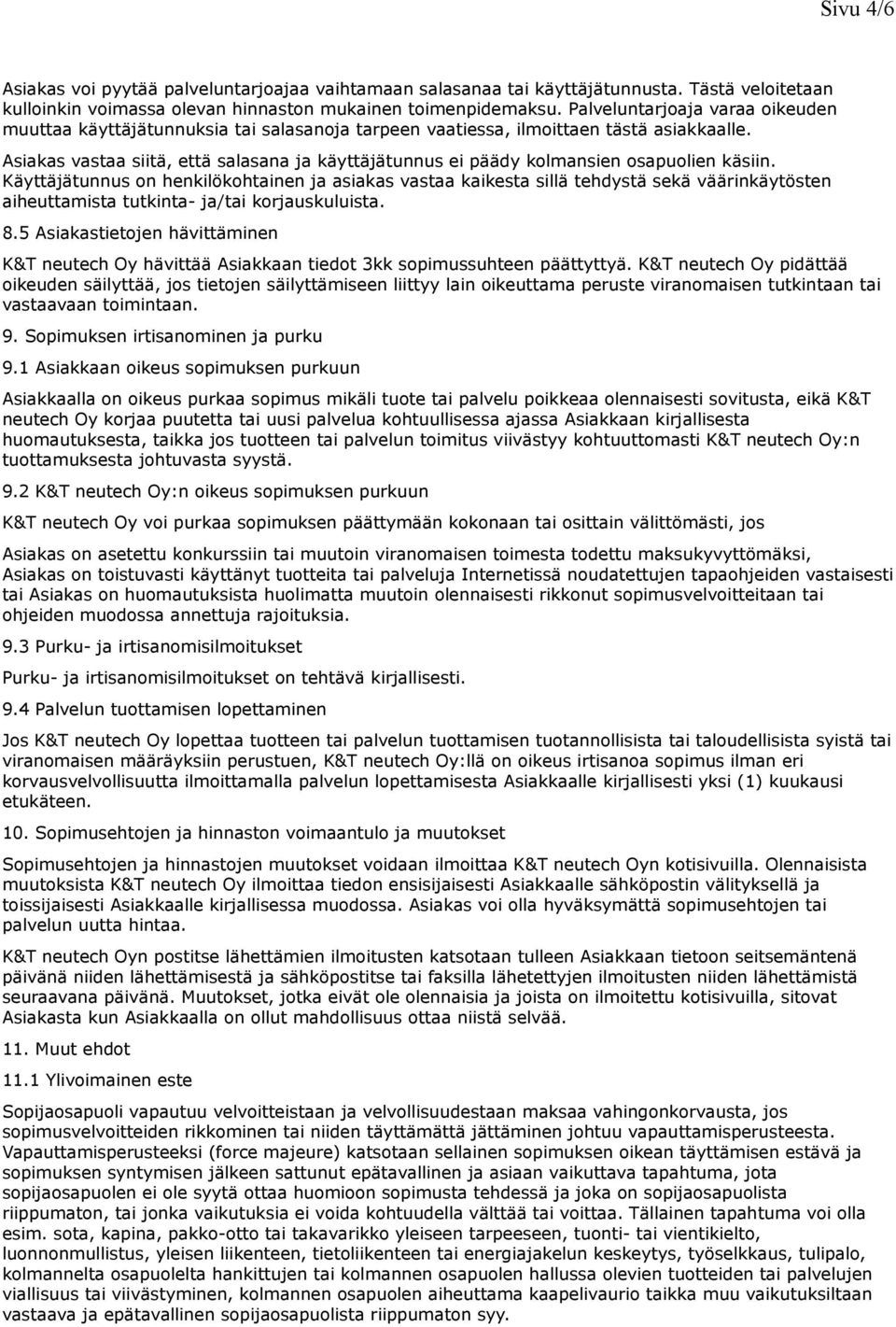 Sivu 4/6

Asiakas voi pyytää palveluntarjoajaa vaihtamaan salasanaa tai käyttäjätunnusta. Tästä veloitetaan kulloinkin voimassa olevan hinnaston mukainen toimenpidemaksu. Palveluntarjoaja varaa oikeuden muuttaa käyttäjätunnuksia tai salasanoja tarpeen vaatiessa, ilmoittaen tästä asiakkaalle.

Asiakas vastaa siitä, että salasana ja käyttäjätunnus ei päädy kolmansien osapuolien käsiin. Käyttäjätunnus on henkilökohtainen ja asiakas vastaa kaikesta sillä tehdystä sekä väärinkäytösten aiheuttamista tutkinta- ja/tai korjauskuluista.

8.5 Asiakastietojen hävittäminen

K&T neutech Oy hävittää Asiakkaan tiedot 3kk sopimussuhteen päättyttyä. K&T neutech Oy pidättää oikeuden säilyttää, jos tietojen säilyttämiseen liittyy lain oikeuttama peruste viranomaisen tutkintaan tai vastaavaan toimintaan.

9. Sopimuksen irtisanominen ja purku

9.1 Asiakkaan oikeus sopimuksen purkuun

Asiakkaalla on oikeus purkaa sopimus mikäli tuote tai palvelu poikkeaa olennaisesti sovitusta, eikä K&T neutech Oy korjaa puutetta tai uusi palvelua kohtuullisessa ajassa Asiakkaan kirjallisesta huomautuksesta, taikka jos tuotteen tai palvelun toimitus viivästyy kohtuuttomasti K&T neutech Oy:n tuottamuksesta johtuvasta syystä.

9.2 K&T neutech Oy:n oikeus sopimuksen purkuun

K&T neutech Oy voi purkaa sopimuksen päättymään kokonaan tai osittain välittömästi, jos

Asiakas on asetettu konkurssiin tai muutoin viranomaisen toimesta todettu maksukyvyttömäksi, Asiakas on toistuvasti käyttänyt tuotteita tai palveluja Internetissä noudatettujen tapaohjeiden vastaisesti tai Asiakas on huomautuksista huolimatta muutoin olennaisesti rikkonut sopimusvelvoitteitaan tai ohjeiden muodossa annettuja rajoituksia.

9.3 Purku- ja irtisanomisilmoitukset

Purku- ja irtisanomisilmoitukset on tehtävä kirjallisesti.

9.4 Palvelun tuottamisen lopettaminen

Jos K&T neutech Oy lopettaa tuotteen tai palvelun tuottamisen tuotannollisista tai taloudellisista syistä tai viranomaisen määräyksiin perustuen, K&T neutech Oy:llä on oikeus irtisanoa sopimus ilman eri korvausvelvollisuutta ilmoittamalla palvelun lopettamisesta Asiakkaalle kirjallisesti yksi (1) kuukausi etukäteen.

10. Sopimusehtojen ja hinnaston voimaantulo ja muutokset

Sopimusehtojen ja hinnastojen muutokset voidaan ilmoittaa K&T neutech Oyn kotisivuilla. Olennaisista muutoksista K&T neutech Oy ilmoittaa tiedon ensisijaisesti Asiakkaalle sähköpostin välityksellä ja toissijaisesti Asiakkaalle kirjallisessa muodossa. Asiakas voi olla hyväksymättä sopimusehtojen tai palvelun uutta hintaa.

K&T neutech Oyn postitse lähettämien ilmoitusten katsotaan tulleen Asiakkaan tietoon seitsemäntenä päivänä niiden lähettämisestä ja sähköpostitse tai faksilla lähetettyjen ilmoitusten niiden lähettämistä seuraavana päivänä. Muutokset, jotka eivät ole olennaisia ja joista on ilmoitettu kotisivuilla, sitovat Asiakasta kun Asiakkaalla on ollut mahdollisuus ottaa niistä selvää.

11. Muut ehdot

11.1 Ylivoimainen este

Sopijaosapuoli vapautuu velvoitteistaan ja velvollisuudestaan maksaa vahingonkorvausta, jos sopimusvelvoitteiden rikkominen tai niiden täyttämättä jättäminen johtuu vapauttamisperusteesta. Vapauttamisperusteeksi (force majeure) katsotaan sellainen sopimuksen oikean täyttämisen estävä ja sopimuksen syntymisen jälkeen sattunut epätavallinen ja asiaan vaikuttava tapahtuma, jota sopijaosapuolen ei ole syytä ottaa huomioon sopimusta tehdessä ja joka on sopijaosapuolista riippumaton, tai jonka vaikutuksia ei voida kohtuudella välttää tai voittaa. Tällainen tapahtuma voi olla esim. sota, kapina, pakko-otto tai takavarikko yleiseen tarpeeseen, tuonti- tai vientikielto, luonnonmullistus, yleisen liikenteen, tietoliikenteen tai energiajakelun keskeytys, työselkkaus, tulipalo, kolmannelta osapuolelta hankittujen tai kolmannen osapuolen hallussa olevien tuotteiden tai palvelujen viallisuus tai viivästyminen, kolmannen osapuolen aiheuttama kaapelivaurio taikka muu vaikutuksiltaan vastaava ja epätavallinen sopijaosapuolista riippumaton syy.